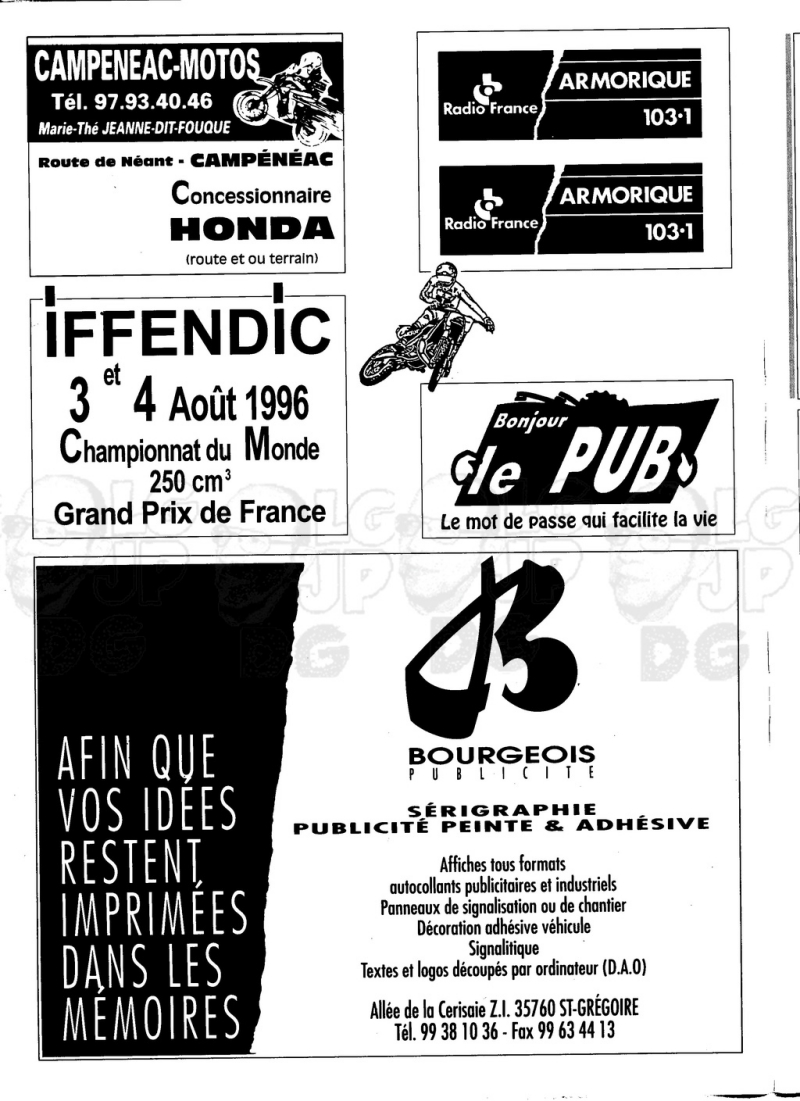 CAMPENEAC-MOTOS
Tél. 97.93.40.46
Marie-Thé JEANNE-DIT-FOUQUE

Route de Néant - CAMPÉNÉAC
Concessionnaire
HONDA
(route et ou terrain)

Radio France ARMORIQUE 103·1

Radio France ARMORIQUE 103·1

IFFENDIC
3 et 4 Août 1996
Championnat du Monde
250 cm$^3$
Grand Prix de France

Bonjour le PUB
Le mot de passe qui facilite la vie

AFIN QUE VOS IDÉES RESTENT IMPRIMÉES DANS LES MÉMOIRES

BOURGEOIS
PUBLICITE

SÉRIGRAPHIE
PUBLICITÉ PEINTE & ADHÉSIVE

Affiches tous formats
autocollants publicitaires et industriels
Panneaux de signalisation ou de chantier
Décoration adhésive véhicule
Signalitique
Textes et logos découpés par ordinateur (D.A.O)

Allée de la Cerisaie Z.I. 35760 ST-GRÉGOIRE
Tél. 99 38 10 36 - Fax 99 63 44 13